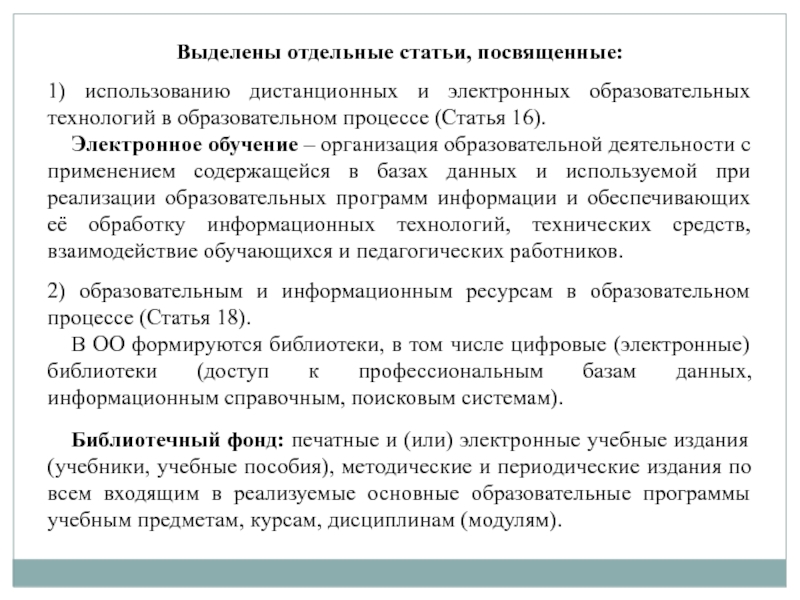 Выделены отдельные статьи, посвященные:

1) использованию дистанционных и электронных образовательных технологий в образовательном процессе (Статья 16).

Электронное обучение – организация образовательной деятельности с применением содержащейся в базах данных и используемой при реализации образовательных программ информации и обеспечивающих её обработку информационных технологий, технических средств, взаимодействие обучающихся и педагогических работников.

2) образовательным и информационным ресурсам в образовательном процессе (Статья 18).

В ОО формируются библиотеки, в том числе цифровые (электронные) библиотеки (доступ к профессиональным базам данных, информационным справочным, поисковым системам).

Библиотечный фонд: печатные и (или) электронные учебные издания (учебники, учебные пособия), методические и периодические издания по всем входящим в реализуемые основные образовательные программы учебным предметам, курсам, дисциплинам (модулям).